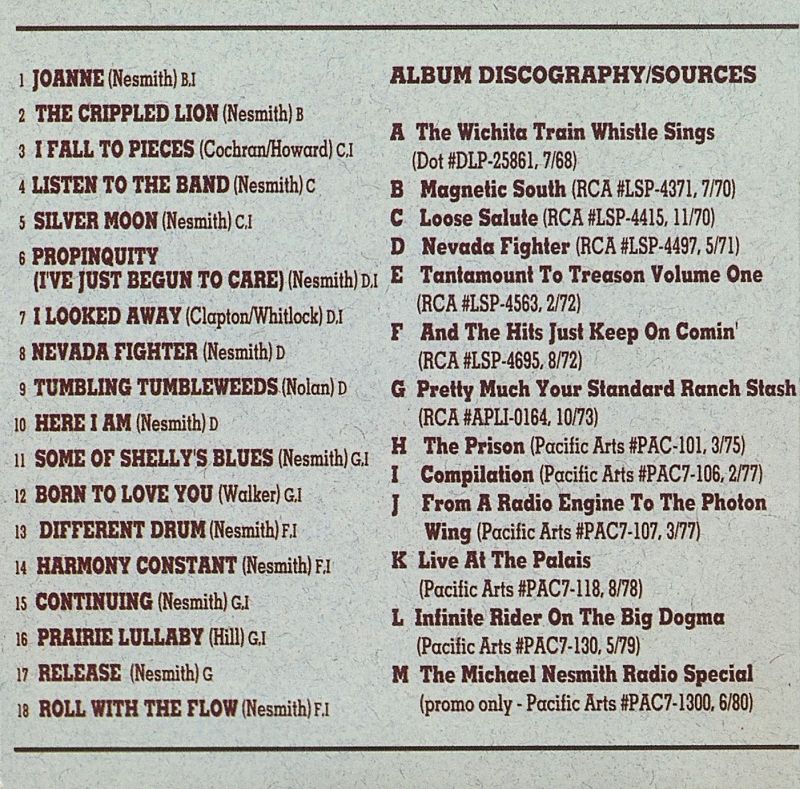 1 JOANNE (Nesmith) B.I

2 THE CRIPPLED LION (Nesmith) B

3 I FALL TO PIECES (Cochran/Howard) C.I

4 LISTEN TO THE BAND (Nesmith) C

5 SILVER MOON (Nesmith) C.I

6 PROPINQUITY (I'VE JUST BEGUN TO CARE) (Nesmith) D.I

7 I LOOKED AWAY (Clapton/Whitlock) D.I

8 NEVADA FIGHTER (Nesmith) D

9 TUMBLING TUMBLEWEEDS (Nolan) D

10 HERE I AM (Nesmith) D

11 SOME OF SHELLY'S BLUES (Nesmith) G.I

12 BORN TO LOVE YOU (Walker) G.I

13 DIFFERENT DRUM (Nesmith) F.I

14 HARMONY CONSTANT (Nesmith) F.I

15 CONTINUING (Nesmith) G.I

16 PRAIRIE LULLABY (Hill) G.I

17 RELEASE (Nesmith) G

18 ROLL WITH THE FLOW (Nesmith) F.I

ALBUM DISCOGRAPHY/SOURCES

A The Wichita Train Whistle Sings (Dot #DLP-25861, 7/68)

B Magnetic South (RCA #LSP-4371, 7/70)

C Loose Salute (RCA #LSP-4415, 11/70)

D Nevada Fighter (RCA #LSP-4497, 5/71)

E Tantamount To Treason Volume One (RCA #LSP-4563, 2/72)

F And The Hits Just Keep On Comin' (RCA #LSP-4695, 8/72)

G Pretty Much Your Standard Ranch Stash (RCA #APLI-0164, 10/73)

H The Prison (Pacific Arts #PAC-101, 3/75)

I Compilation (Pacific Arts #PAC7-106, 2/77)

J From A Radio Engine To The Photon Wing (Pacific Arts #PAC7-107, 3/77)

K Live At The Palais (Pacific Arts #PAC7-118, 8/78)

L Infinite Rider On The Big Dogma (Pacific Arts #PAC7-130, 5/79)

M The Michael Nesmith Radio Special (promo only - Pacific Arts #PAC7-1300, 6/80)